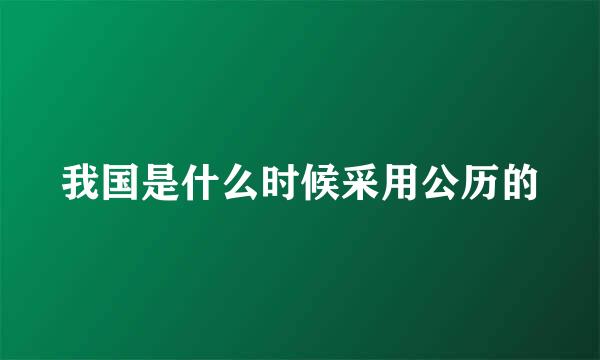 我国是什么时候采用公历的